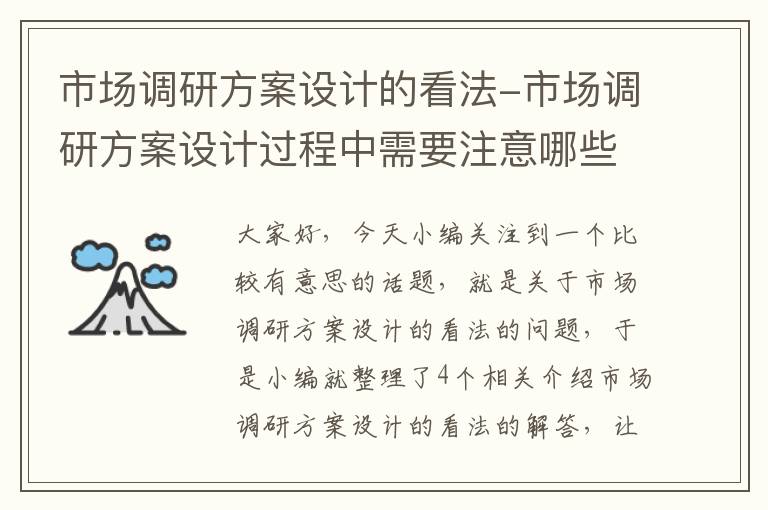 市场调研方案设计的看法-市场调研方案设计过程中需要注意哪些

大家好，今天小编关注到一个比较有意思的话题，就是关于市场调研方案设计的看法的问题，于是小编就整理了4个相关介绍市场调研方案设计的看法的解答，让